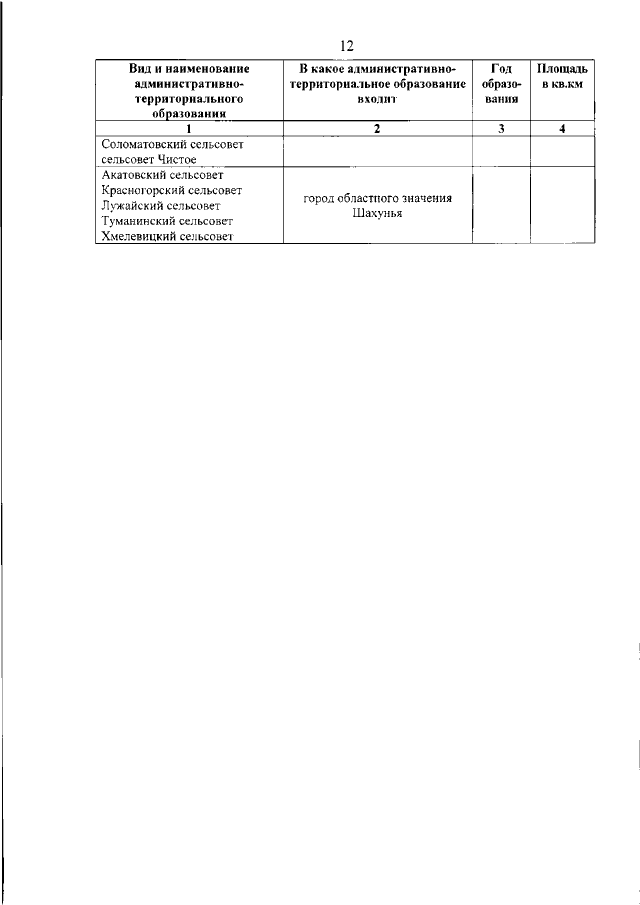 12

| Вид и наименование административно-территориального образования | В какое административно-территориальное образование входит | Год образования | Площадь в кв.км |
|---|---|---|---|
| 1 | 2 | 3 | 4 |
| Соломатовский сельсовет сельсовет Чистое | | | |
| Акатовский сельсовет Красногорский сельсовет Лужайский сельсовет Туманинский сельсовет Хмелевицкий сельсовет | город областного значения Шахунья | | |